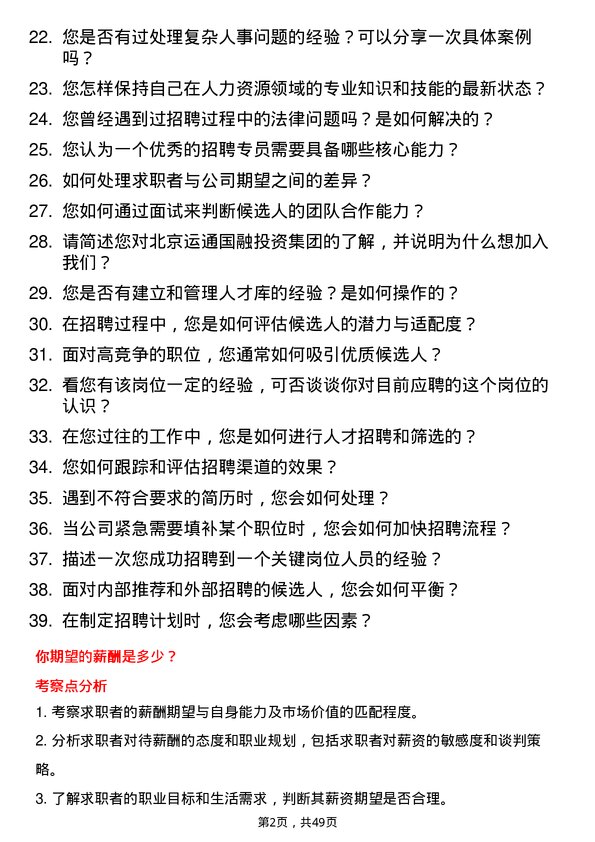 22. 您是否有过处理复杂人事问题的经验？可以分享一次具体案例吗？

23. 您怎样保持自己在人力资源领域的专业知识和技能的最新状态？

24. 您曾经遇到过招聘过程中的法律问题吗？是如何解决的？

25. 您认为一个优秀的招聘专员需要具备哪些核心能力？

26. 如何处理求职者与公司期望之间的差异？

27. 您如何通过面试来判断候选人的团队合作能力？

28. 请简述您对北京运通国融投资集团的了解，并说明为什么想加入我们？

29. 您是否有建立和管理人才库的经验？是如何操作的？

30. 在招聘过程中，您是如何评估候选人的潜力与适配度？

31. 面对高竞争的职位，您通常如何吸引优质候选人？

32. 看您有该岗位一定的经验，可否谈谈你对目前应聘的这个岗位的认识？

33. 在您过往的工作中，您是如何进行人才招聘和筛选的？

34. 您如何跟踪和评估招聘渠道的效果？

35. 遇到不符合要求的简历时，您会如何处理？

36. 当公司紧急需要填补某个职位时，您会如何加快招聘流程？

37. 描述一次您成功招聘到一个关键岗位人员的经验？

38. 面对内部推荐和外部招聘的候选人，您会如何平衡？

39. 在制定招聘计划时，您会考虑哪些因素？

你期望的薪酬是多少？

考察点分析

1. 考察求职者的薪酬期望与自身能力及市场价值的匹配程度。

2. 分析求职者对待薪酬的态度和职业规划，包括求职者对薪资的敏感度和谈判策略。

3. 了解求职者的职业目标和生活需求，判断其薪资期望是否合理。

第2页，共49页